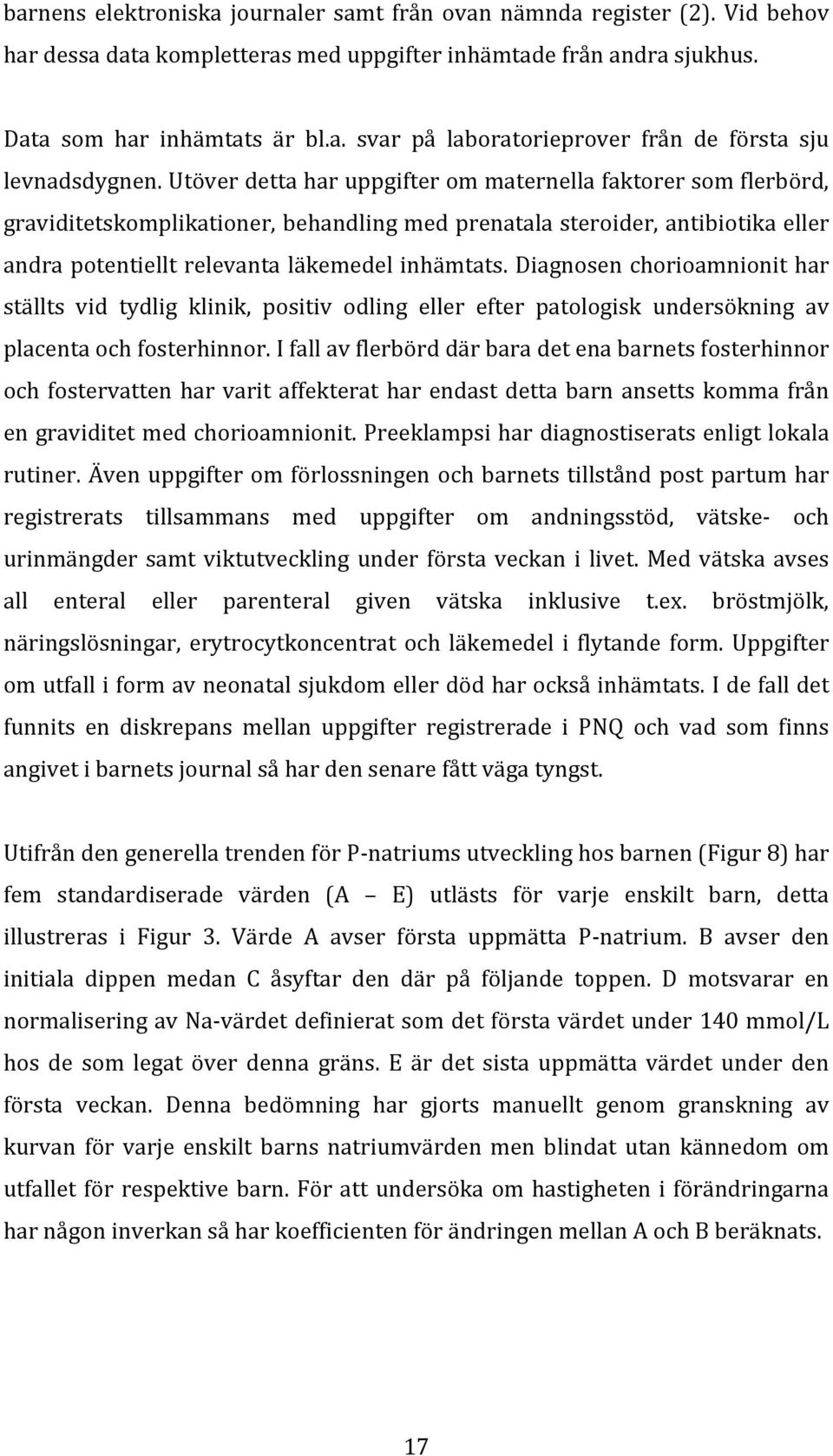 barnens elektroniska journaler samt från ovan nämnda register (2). Vid behov har dessa data kompletteras med uppgifter inhämtade från andra sjukhus.

Data som har inhämtats är bl.a. svar på laboratorieprover från de första sju levnadsdygnen. Utöver detta har uppgifter om maternella faktorer som flerbörd, graviditetskomplikationer, behandling med prenatala steroider, antibiotika eller andra potentiellt relevanta läkemedel inhämtats. Diagnosen chorioamnionit har ställts vid tydlig klinik, positiv odling eller efter patologisk undersökning av placenta och fosterhinnor. I fall av flerbörd där bara det ena barnets fosterhinnor och fostervatten har varit affekterat har endast detta barn ansetts komma från en graviditet med chorioamnionit. Preeklampsi har diagnostiserats enligt lokala rutiner. Även uppgifter om förlossningen och barnets tillstånd post partum har registrerats tillsammans med uppgifter om andningsstöd, vätske- och urinmängder samt viktutveckling under första veckan i livet. Med vätska avses all enteral eller parenteral given vätska inklusive t.ex. bröstmjölk, näringslösningar, erytrocytkoncentrat och läkemedel i flytande form. Uppgifter om utfall i form av neonatal sjukdom eller död har också inhämtats. I de fall det funnits en diskrepans mellan uppgifter registrerade i PNQ och vad som finns angivet i barnets journal så har den senare fått väga tyngst.

Utifrån den generella trenden för P-natriums utveckling hos barnen (Figur 8) har fem standardiserade värden (A – E) utlästs för varje enskilt barn, detta illustreras i Figur 3. Värde A avser första uppmätta P-natrium. B avser den initiala dippen medan C åsyftar den där på följande toppen. D motsvarar en normalisering av Na-värdet definierat som det första värdet under 140 mmol/L hos de som legat över denna gräns. E är det sista uppmätta värdet under den första veckan. Denna bedömning har gjorts manuellt genom granskning av kurvan för varje enskilt barns natriumvärden men blindat utan kännedom om utfallet för respektive barn. För att undersöka om hastigheten i förändringarna har någon inverkan så har koefficienten för ändringen mellan A och B beräknats.

17